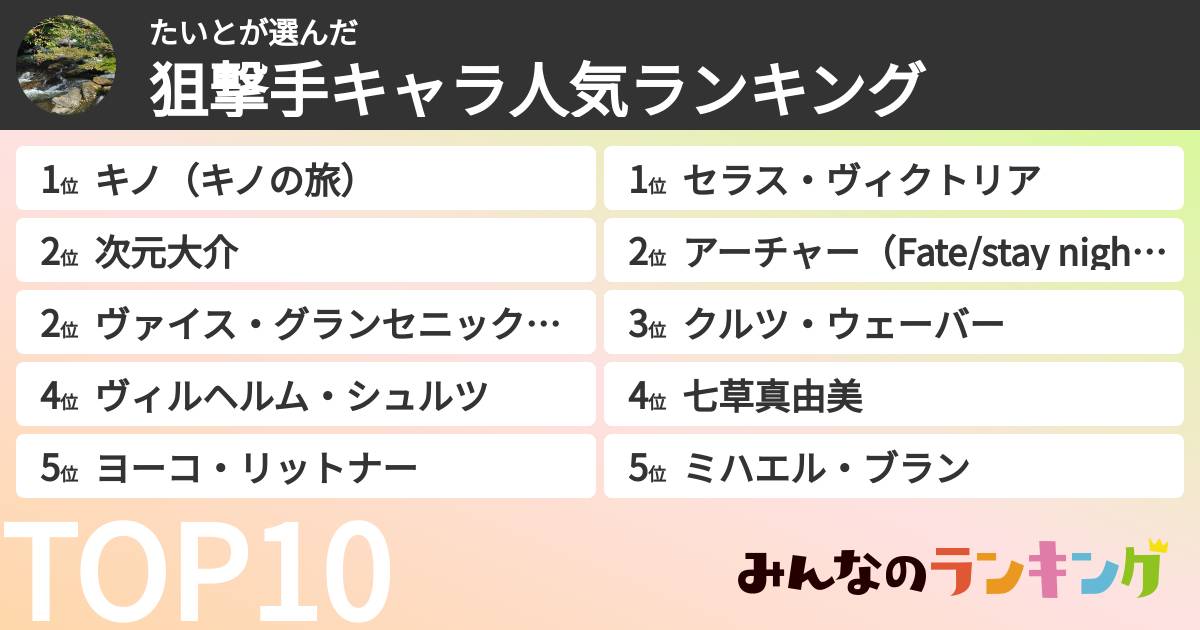 たいとが選んだ
狙撃手キャラ人気ランキング

1位 キノ（キノの旅）
2位 次元大介
2位 ヴァイス・グランセニック…
4位 ヴィルヘルム・シュルツ
5位 ヨーコ・リットナー

1位 セラス・ヴィクトリア
2位 アーチャー（Fate/stay nigh…
3位 クルツ・ウェーバー
4位 七草真由美
5位 ミハエル・ブラン

TOP10

みんなのランキング